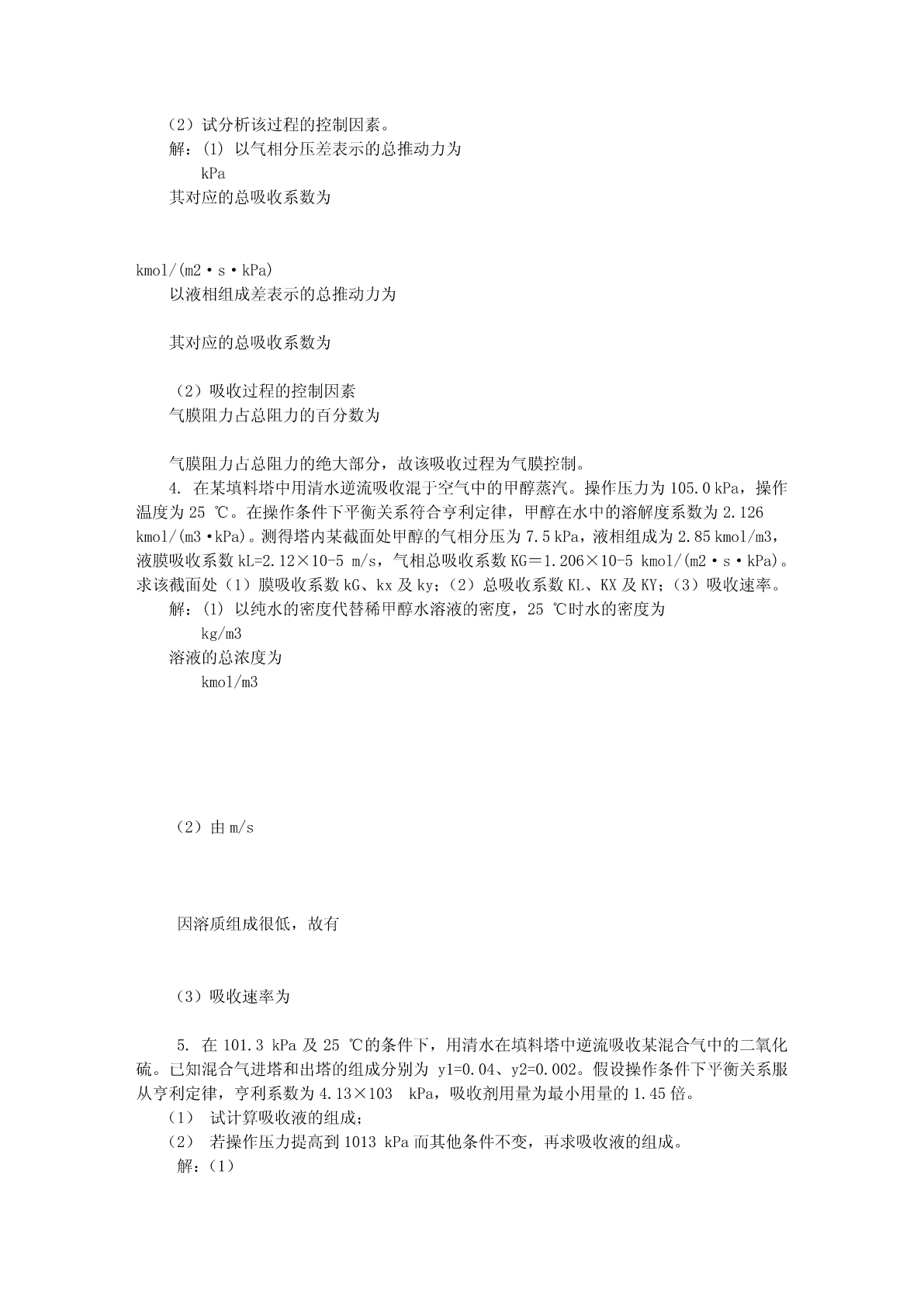 （2）试分析该过程的控制因素。

解：(1) 以气相分压差表示的总推动力为

kPa

其对应的总吸收系数为

kmol/(m2·s·kPa)

以液相组成差表示的总推动力为

其对应的总吸收系数为

（2）吸收过程的控制因素

气膜阻力占总阻力的百分数为

气膜阻力占总阻力的绝大部分，故该吸收过程为气膜控制。

4. 在某填料塔中用清水逆流吸收混于空气中的甲醇蒸汽。操作压力为 105.0 kPa，操作温度为 25 ℃。在操作条件下平衡关系符合亨利定律，甲醇在水中的溶解度系数为 2.126 kmol/(m3·kPa)。测得塔内某截面处甲醇的气相分压为 7.5 kPa，液相组成为 2.85 kmol/m3，液膜吸收系数 kL=2.12×10-5 m/s，气相总吸收系数 KG＝1.206×10-5 kmol/(m2·s·kPa)。求该截面处（1）膜吸收系数 kG、kx 及 ky；（2）总吸收系数 KL、KX 及 KY；（3）吸收速率。

解：(1) 以纯水的密度代替稀甲醇水溶液的密度，25 ℃时水的密度为

kg/m3

溶液的总浓度为

kmol/m3

（2）由 m/s

因溶质组成很低，故有

（3）吸收速率为

5. 在 101.3 kPa 及 25 ℃的条件下，用清水在填料塔中逆流吸收某混合气中的二氧化硫。已知混合气进塔和出塔的组成分别为 y1=0.04、y2=0.002。假设操作条件下平衡关系服从亨利定律，亨利系数为 4.13×103 kPa，吸收剂用量为最小用量的 1.45 倍。

（1） 试计算吸收液的组成；

（2） 若操作压力提高到 1013 kPa 而其他条件不变，再求吸收液的组成。

解：（1）